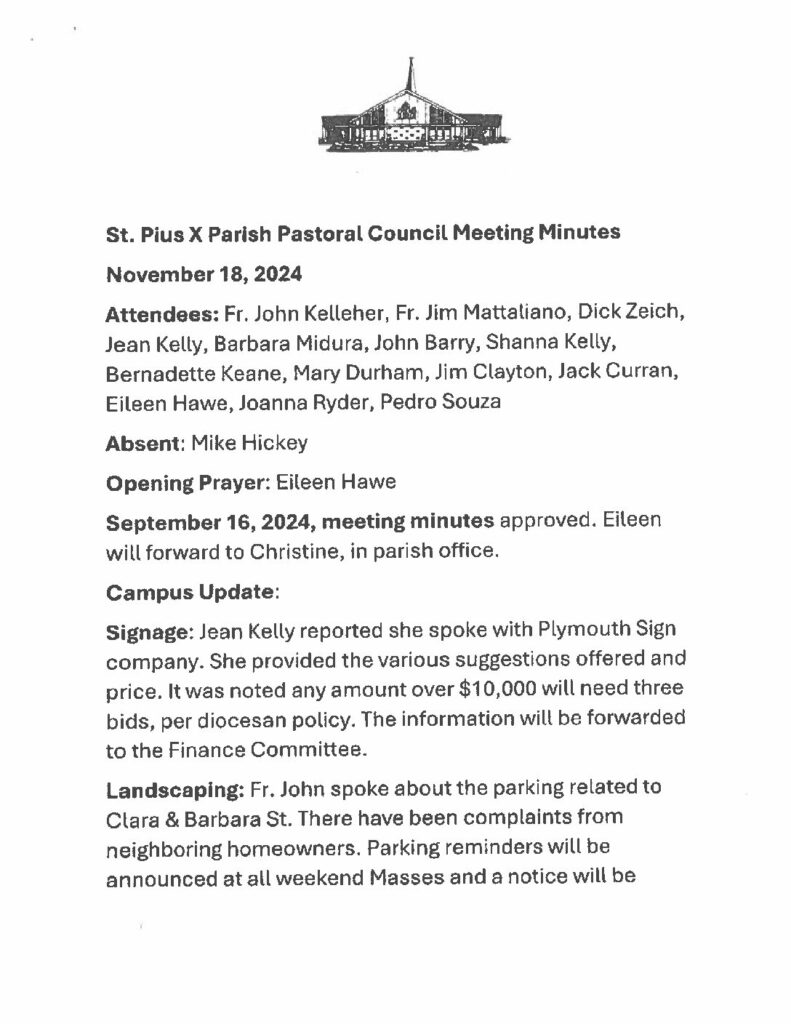 St. Pius X Parish Pastoral Council Meeting Minutes

November 18, 2024

Attendees: Fr. John Kelleher, Fr. Jim Mattaliano, Dick Zeich, Jean Kelly, Barbara Midura, John Barry, Shanna Kelly, Bernadette Keane, Mary Durham, Jim Clayton, Jack Curran, Eileen Hawe, Joanna Ryder, Pedro Souza

Absent: Mike Hickey

Opening Prayer: Eileen Hawe

September 16, 2024, meeting minutes approved. Eileen will forward to Christine, in parish office.

Campus Update:

Signage: Jean Kelly reported she spoke with Plymouth Sign company. She provided the various suggestions offered and price. It was noted any amount over $10,000 will need three bids, per diocesan policy. The information will be forwarded to the Finance Committee.

Landscaping: Fr. John spoke about the parking related to Clara & Barbara St. There have been complaints from neighboring homeowners. Parking reminders will be announced at all weekend Masses and a notice will be